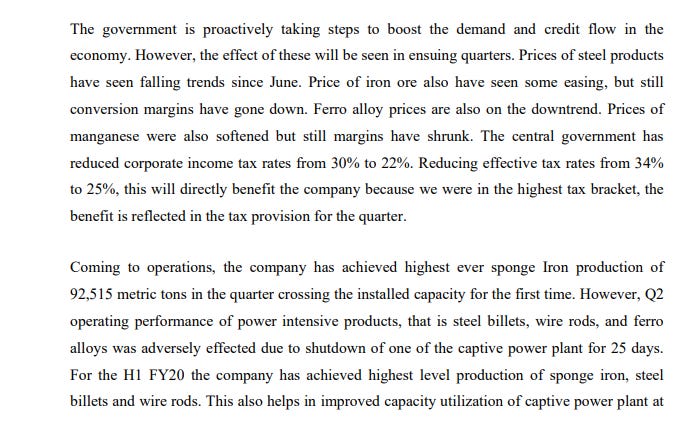 The government is proactively taking steps to boost the demand and credit flow in the economy. However, the effect of these will be seen in ensuing quarters. Prices of steel products have seen falling trends since June. Price of iron ore also have seen some easing, but still conversion margins have gone down. Ferro alloy prices are also on the downtrend. Prices of manganese were also softened but still margins have shrunk. The central government has reduced corporate income tax rates from 30% to 22%. Reducing effective tax rates from 34% to 25%, this will directly benefit the company because we were in the highest tax bracket, the benefit is reflected in the tax provision for the quarter.

Coming to operations, the company has achieved highest ever sponge Iron production of 92,515 metric tons in the quarter crossing the installed capacity for the first time. However, Q2 operating performance of power intensive products, that is steel billets, wire rods, and ferro alloys was adversely effected due to shutdown of one of the captive power plant for 25 days. For the H1 FY20 the company has achieved highest level production of sponge iron, steel billets and wire rods. This also helps in improved capacity utilization of captive power plant at